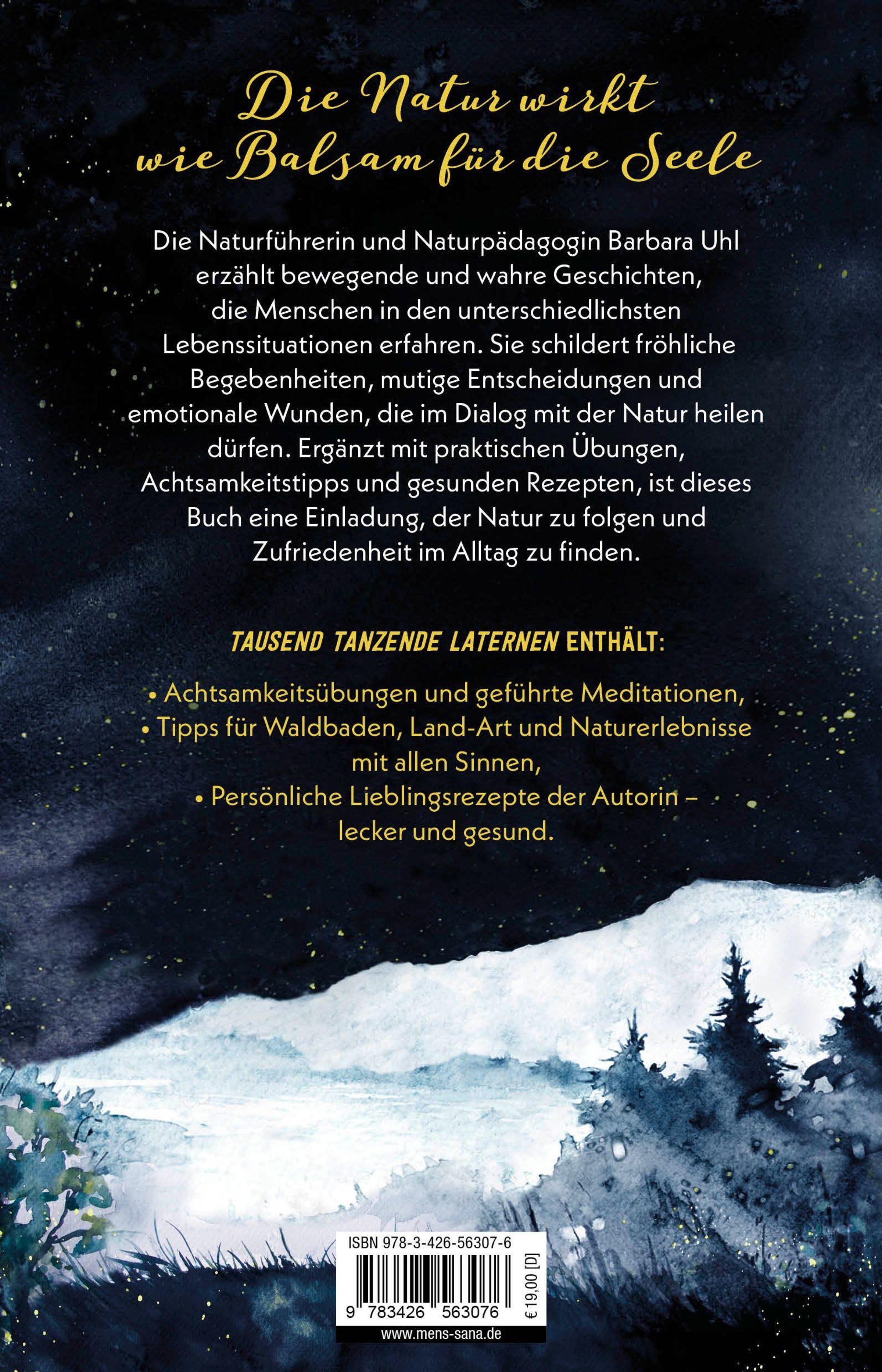 Die Natur wirkt wie Balsam für die Seele

Die Naturführerin und Naturpädagogin Barbara Uhl erzählt bewegende und wahre Geschichten, die Menschen in den unterschiedlichsten Lebenssituationen erfahren. Sie schildert fröhliche Begebenheiten, mutige Entscheidungen und emotionale Wunden, die im Dialog mit der Natur heilen dürfen. Ergänzt mit praktischen Übungen, Achtsamkeitstipps und gesunden Rezepten, ist dieses Buch eine Einladung, der Natur zu folgen und Zufriedenheit im Alltag zu finden.

TAUSEND TANZENDE LATERNEN ENTHÄLT:

• Achtsamkeitsübungen und geführte Meditationen,
• Tipps für Waldbaden, Land-Art und Naturerlebnisse mit allen Sinnen,
• Persönliche Lieblingsrezepte der Autorin – lecker und gesund.

ISBN 978-3-426-56307-6
9 783426 563076
€ 19,00 [D]
www.mens-sana.de